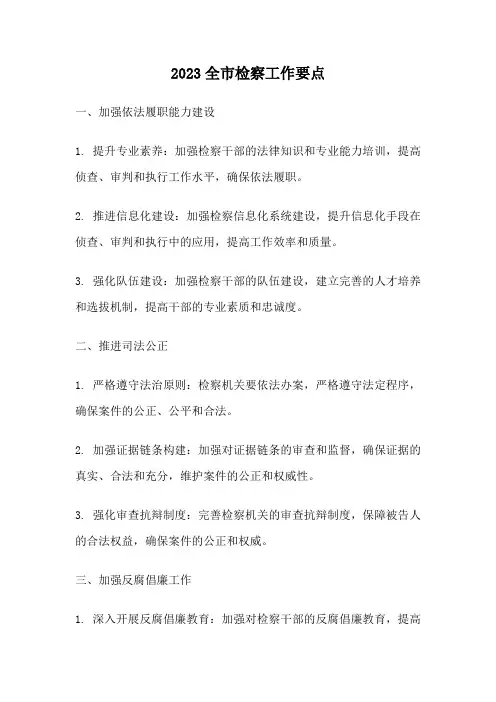 2023 全市检察工作要点

一、加强依法履职能力建设

1. 提升专业素养：加强检察干部的法律知识和专业能力培训，提高侦查、审判和执行工作水平，确保依法履职。

2. 推进信息化建设：加强检察信息化系统建设，提升信息化手段在侦查、审判和执行中的应用，提高工作效率和质量。

3. 强化队伍建设：加强检察干部的队伍建设，建立完善的人才培养和选拔机制，提高干部的专业素质和忠诚度。

二、推进司法公正

1. 严格遵守法治原则：检察机关要依法办案，严格遵守法定程序，确保案件的公正、公平和合法。

2. 加强证据链条构建：加强对证据链条的审查和监督，确保证据的真实、合法和充分，维护案件的公正和权威性。

3. 强化审查抗辩制度：完善检察机关的审查抗辩制度，保障被告人的合法权益，确保案件的公正和权威。

三、加强反腐倡廉工作

1. 深入开展反腐倡廉教育：加强对检察干部的反腐倡廉教育，提高